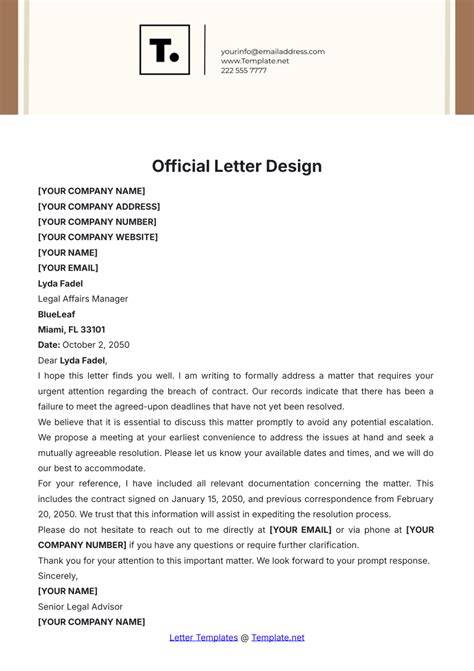 T.

yourinfo@emailaddress.com
www.Template.net
222 555 7777

Official Letter Design

[YOUR COMPANY NAME]
[YOUR COMPANY ADDRESS]
[YOUR COMPANY NUMBER]
[YOUR COMPANY WEBSITE]
[YOUR NAME]
[YOUR EMAIL]
Lyda Fadel
Legal Affairs Manager
BlueLeaf
Miami, FL 33101
Date: October 2, 2050
Dear Lyda Fadel,

I hope this letter finds you well. I am writing to formally address a matter that requires your urgent attention regarding the breach of contract. Our records indicate that there has been a failure to meet the agreed-upon deadlines that have not yet been resolved.

We believe that it is essential to discuss this matter promptly to avoid any potential escalation. We propose a meeting at your earliest convenience to address the issues at hand and seek a mutually agreeable resolution. Please let us know your available dates and times, and we will do our best to accommodate.

For your reference, I have included all relevant documentation concerning the matter. This includes the contract signed on January 15, 2050, and previous correspondence from February 20, 2050. We trust that this information will assist in expediting the resolution process.

Please do not hesitate to reach out to me directly at [YOUR EMAIL] or via phone at [YOUR COMPANY NUMBER] if you have any questions or require further clarification.

Thank you for your attention to this important matter. We look forward to your prompt response.

Sincerely,
[YOUR NAME]
Senior Legal Advisor
[YOUR COMPANY NAME]

Letter Templates @ Template.net